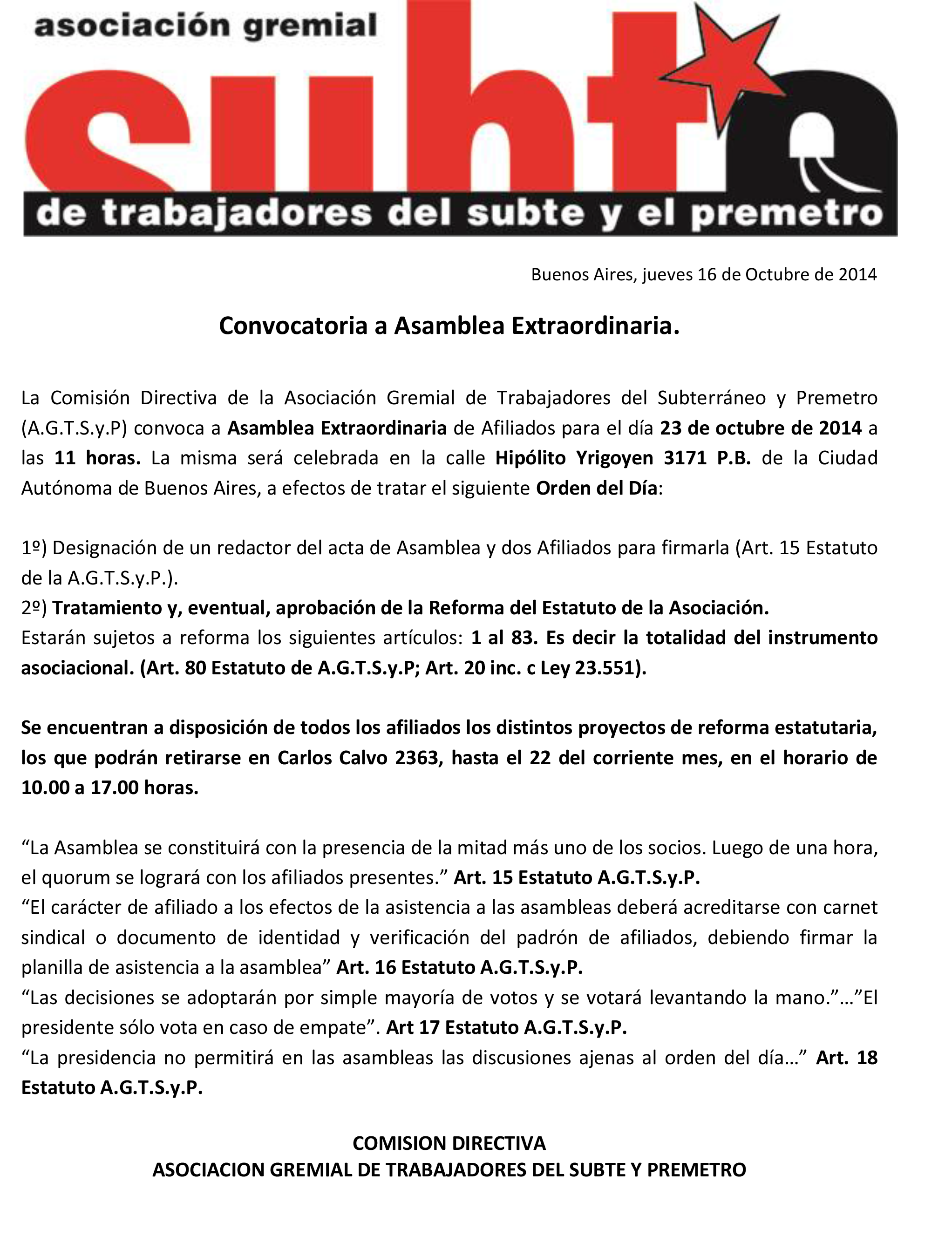 asociación gremial

subte

de trabajadores del subte y el premetro

Buenos Aires, jueves 16 de Octubre de 2014

Convocatoria a Asamblea Extraordinaria.

La Comisión Directiva de la Asociación Gremial de Trabajadores del Subterráneo y Premetro (A.G.T.S.y.P) convoca a Asamblea Extraordinaria de Afiliados para el día 23 de octubre de 2014 a las 11 horas. La misma será celebrada en la calle Hipólito Yrigoyen 3171 P.B. de la Ciudad Autónoma de Buenos Aires, a efectos de tratar el siguiente Orden del Día:

1º) Designación de un redactor del acta de Asamblea y dos Afiliados para firmarla (Art. 15 Estatuto de la A.G.T.S.y.P.).
2º) Tratamiento y, eventual, aprobación de la Reforma del Estatuto de la Asociación.
Estarán sujetos a reforma los siguientes artículos: 1 al 83. Es decir la totalidad del instrumento asociacional. (Art. 80 Estatuto de A.G.T.S.y.P; Art. 20 inc. c Ley 23.551).

Se encuentran a disposición de todos los afiliados los distintos proyectos de reforma estatutaria, los que podrán retirarse en Carlos Calvo 2363, hasta el 22 del corriente mes, en el horario de 10.00 a 17.00 horas.

“La Asamblea se constituirá con la presencia de la mitad más uno de los socios. Luego de una hora, el quorum se logrará con los afiliados presentes.” Art. 15 Estatuto A.G.T.S.y.P.
“El carácter de afiliado a los efectos de la asistencia a las asambleas deberá acreditarse con carnet sindical o documento de identidad y verificación del padrón de afiliados, debiendo firmar la planilla de asistencia a la asamblea” Art. 16 Estatuto A.G.T.S.y.P.
“Las decisiones se adoptarán por simple mayoría de votos y se votará levantando la mano.”…”El presidente sólo vota en caso de empate”. Art 17 Estatuto A.G.T.S.y.P.
“La presidencia no permitirá en las asambleas las discusiones ajenas al orden del día…” Art. 18 Estatuto A.G.T.S.y.P.

COMISION DIRECTIVA
ASOCIACION GREMIAL DE TRABAJADORES DEL SUBTE Y PREMETRO